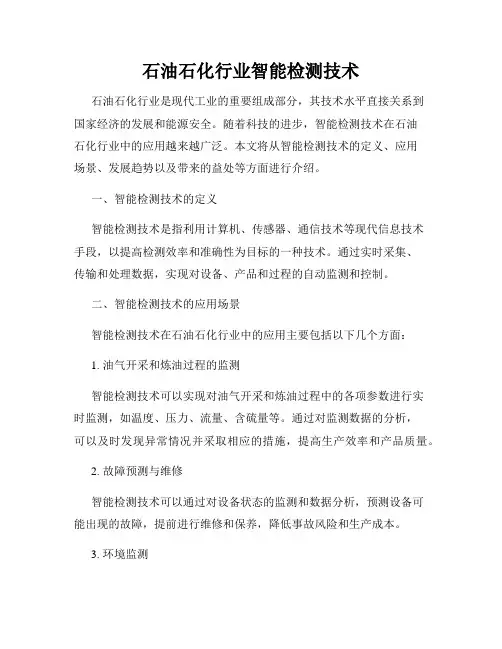 石油石化行业智能检测技术

石油石化行业是现代工业的重要组成部分，其技术水平直接关系到国家经济的发展和能源安全。随着科技的进步，智能检测技术在石油石化行业中的应用越来越广泛。本文将从智能检测技术的定义、应用场景、发展趋势以及带来的益处等方面进行介绍。

一、智能检测技术的定义

智能检测技术是指利用计算机、传感器、通信技术等现代信息技术手段，以提高检测效率和准确性为目标的一种技术。通过实时采集、传输和处理数据，实现对设备、产品和过程的自动监测和控制。

二、智能检测技术的应用场景

智能检测技术在石油石化行业中的应用主要包括以下几个方面：

1. 油气开采和炼油过程的监测

智能检测技术可以实现对油气开采和炼油过程中的各项参数进行实时监测，如温度、压力、流量、含硫量等。通过对监测数据的分析，可以及时发现异常情况并采取相应的措施，提高生产效率和产品质量。

2. 故障预测与维修

智能检测技术可以通过对设备状态的监测和数据分析，预测设备可能出现的故障，提前进行维修和保养，降低事故风险和生产成本。

3. 环境监测